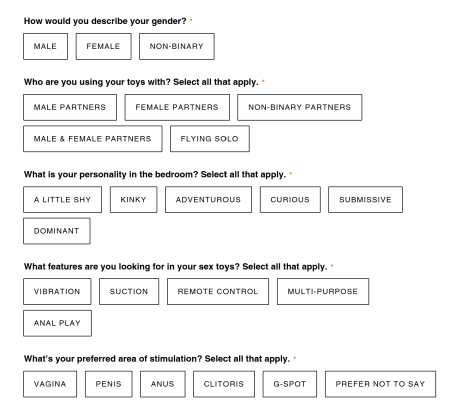 How would you describe your gender? *

MALE
FEMALE
NON-BINARY

Who are you using your toys with? Select all that apply. *

MALE PARTNERS
FEMALE PARTNERS
NON-BINARY PARTNERS
MALE & FEMALE PARTNERS
FLYING SOLO

What is your personality in the bedroom? Select all that apply. *

A LITTLE SHY
KINKY
ADVENTUROUS
CURIOUS
SUBMISSIVE
DOMINANT

What features are you looking for in your sex toys? Select all that apply. *

VIBRATION
SUCTION
REMOTE CONTROL
MULTI-PURPOSE
ANAL PLAY

What's your preferred area of stimulation? Select all that apply. *

VAGINA
PENIS
ANUS
CLITORIS
G-SPOT
PREFER NOT TO SAY